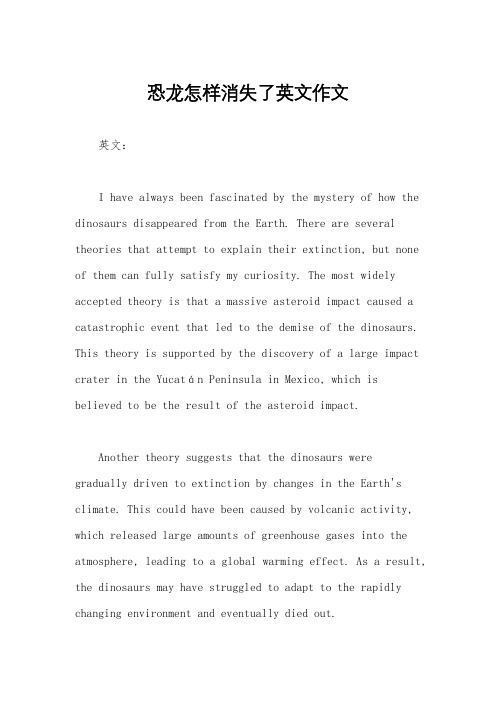 恐龙怎样消失了英文作文

英文：

I have always been fascinated by the mystery of how the dinosaurs disappeared from the Earth. There are several theories that attempt to explain their extinction, but none of them can fully satisfy my curiosity. The most widely accepted theory is that a massive asteroid impact caused a catastrophic event that led to the demise of the dinosaurs. This theory is supported by the discovery of a large impact crater in the Yucatán Peninsula in Mexico, which is believed to be the result of the asteroid impact.

Another theory suggests that the dinosaurs were gradually driven to extinction by changes in the Earth's climate. This could have been caused by volcanic activity, which released large amounts of greenhouse gases into the atmosphere, leading to a global warming effect. As a result, the dinosaurs may have struggled to adapt to the rapidly changing environment and eventually died out.